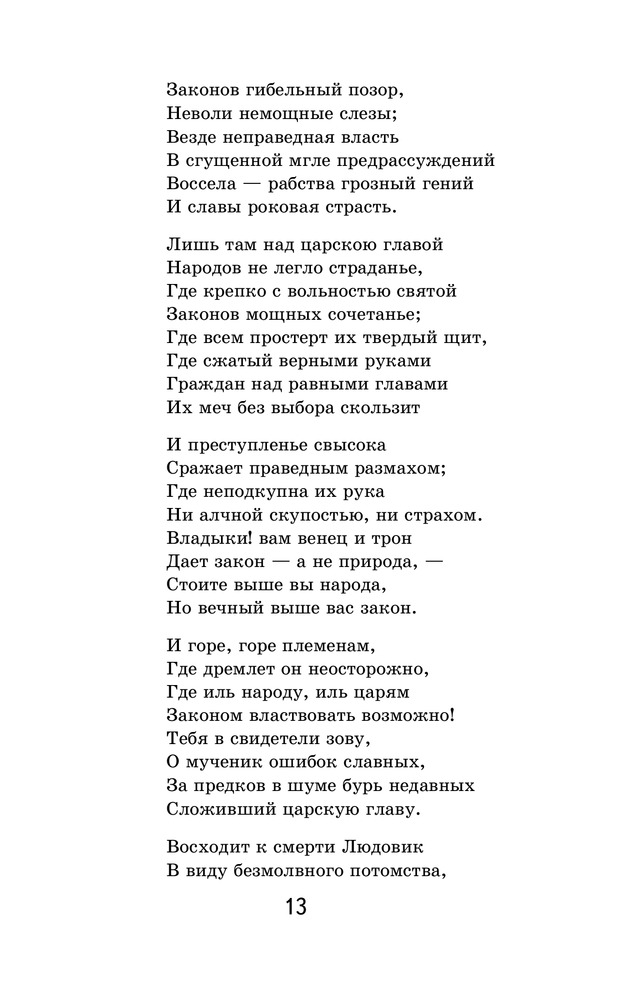 Законов гибельный позор,
Неволи немощные слезы;
Везде неправедная власть
В сгущенной мгле предрассуждений
Воссела — рабства грозный гений
И славы роковая страсть.

Лишь там над царскою главой
Народов не легло страданье,
Где крепко с вольностью святой
Законов мощных сочетанье;
Где всем простерт их твердый щит,
Где сжатый верными руками
Граждан над равными главами
Их меч без выбора скользит

И преступленье свысока
Сражает праведным размахом;
Где неподкупна их рука
Ни алчной скупостью, ни страхом.
Владыки! вам венец и трон
Дает закон — а не природа, —
Стоите выше вы народа,
Но вечный выше вас закон.

И горе, горе племенам,
Где дремлет он неосторожно,
Где иль народу, иль царям
Законом властвовать возможно!
Тебя в свидетели зову,
О мученик ошибок славных,
За предков в шуме бурь недавных
Сложивший царскую главу.

Восходит к смерти Людовик
В виду безмолвного потомства,

13